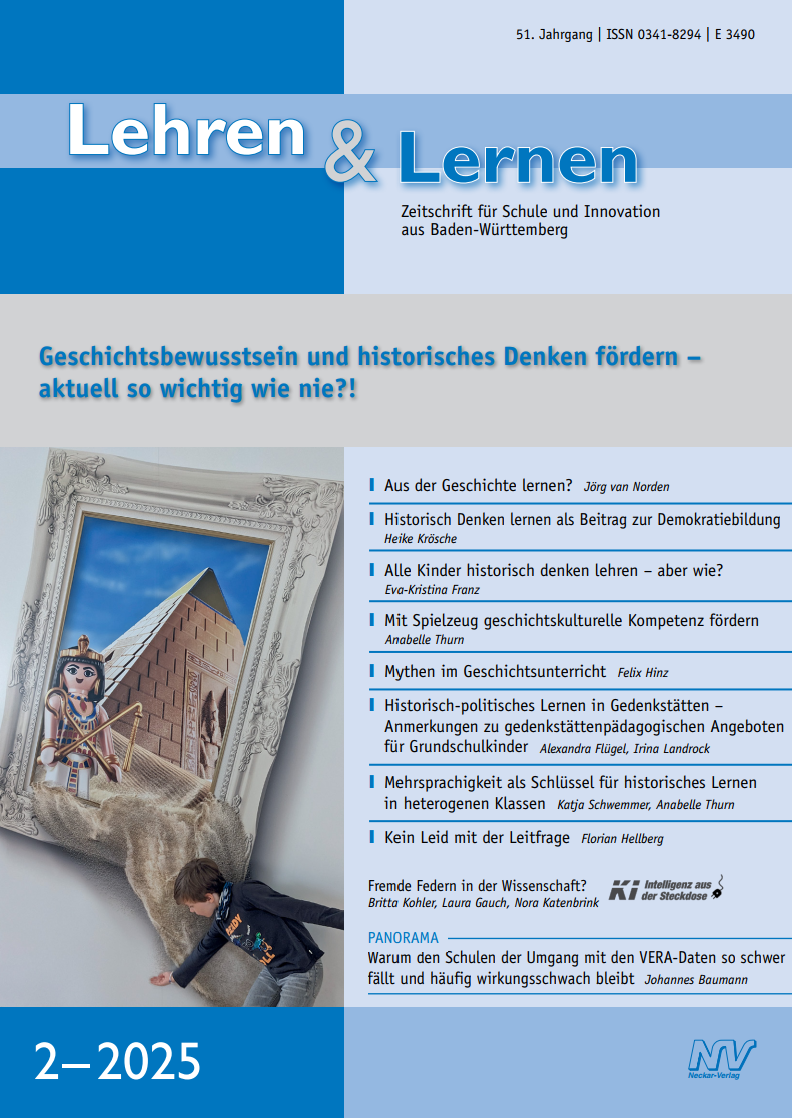 51. Jahrgang | ISSN 0341-8294 | E 3490

Lehren & Lernen

Zeitschrift für Schule und Innovation aus Baden-Württemberg

Geschichtsbewusstsein und historisches Denken fördern – aktuell so wichtig wie nie?!

Aus der Geschichte lernen? Jörg van Norden

Historisch Denken lernen als Beitrag zur Demokratiebildung Heike Krösche

Alle Kinder historisch denken lehren – aber wie? Eva-Kristina Franz

Mit Spielzeug geschichtskulturelle Kompetenz fördern Anabelle Thurn

Mythen im Geschichtsunterricht Felix Hinz

Historisch-politisches Lernen in Gedenkstätten – Anmerkungen zu gedenkstättenpädagogischen Angeboten für Grundschulkinder Alexandra Flügel, Irina Landrock

Mehrsprachigkeit als Schlüssel für historisches Lernen in heterogenen Klassen Katja Schwemmer, Anabelle Thurn

Kein Leid mit der Leitfrage Florian Hellberg

Fremde Federn in der Wissenschaft? Britta Kohler, Laura Gauch, Nora Katenbrink

KI Intelligenz aus der Steckdose

PANORAMA
Warum den Schulen der Umgang mit den VERA-Daten so schwer fällt und häufig wirkungsschwach bleibt Johannes Baumann

2–2025

NV Neckar-Verlag